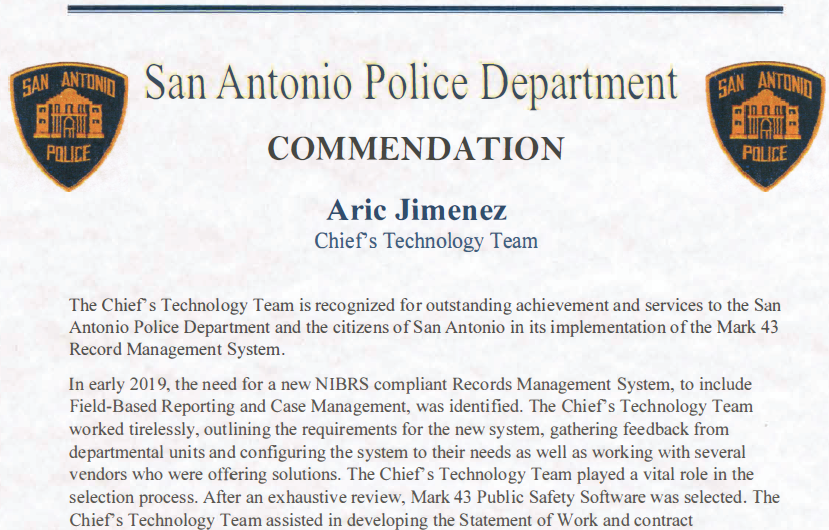 SAN ANTONIO POLICE

San Antonio Police Department

SAN ANTONIO POLICE

COMMENDATION

Aric Jimenez

Chief's Technology Team

The Chief's Technology Team is recognized for outstanding achievement and services to the San Antonio Police Department and the citizens of San Antonio in its implementation of the Mark 43 Record Management System.

In early 2019, the need for a new NIBRS compliant Records Management System, to include Field-Based Reporting and Case Management, was identified. The Chief's Technology Team worked tirelessly, outlining the requirements for the new system, gathering feedback from departmental units and configuring the system to their needs as well as working with several vendors who were offering solutions. The Chief's Technology Team played a vital role in the selection process. After an exhaustive review, Mark 43 Public Safety Software was selected. The Chief's Technology Team assisted in developing the Statement of Work and contract